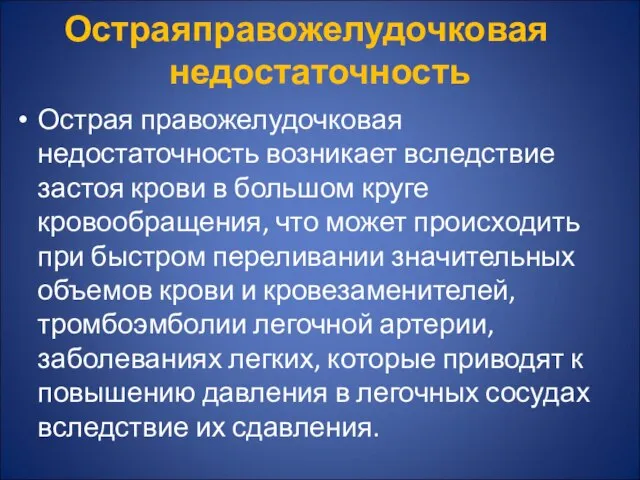 Остраяправожелудочковая недостаточность

• Острая правожелудочковая недостаточность возникает вследствие застоя крови в большом круге кровообращения, что может происходить при быстром переливании значительных объемов крови и кровезаменителей, тромбоэмболии легочной артерии, заболеваниях легких, которые приводят к повышению давления в легочных сосудах вследствие их сдавления.